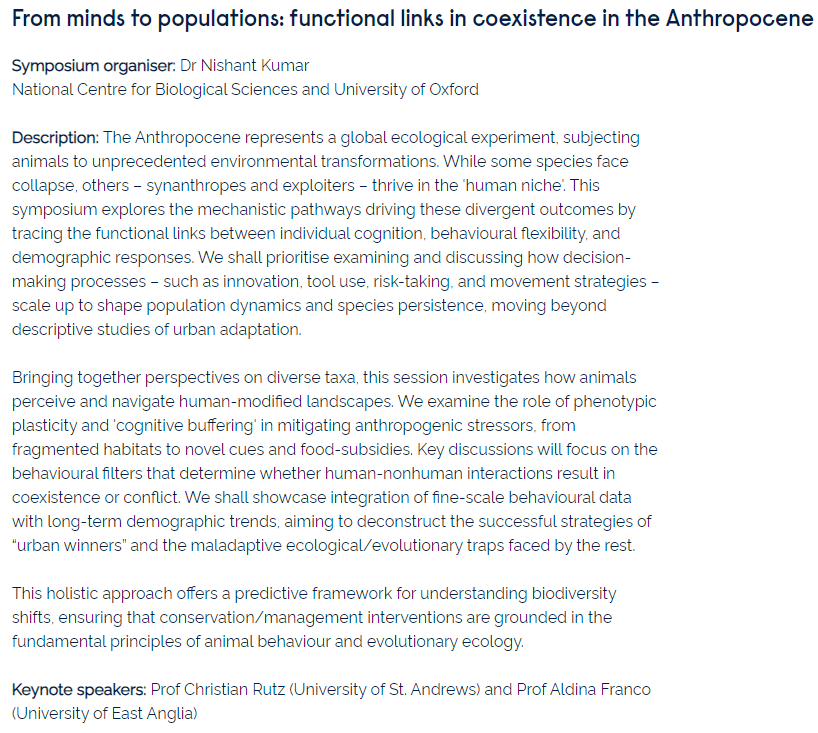 From minds to populations: functional links in coexistence in the Anthropocene

Symposium organiser: Dr Nishant Kumar
National Centre for Biological Sciences and University of Oxford

Description: The Anthropocene represents a global ecological experiment, subjecting animals to unprecedented environmental transformations. While some species face collapse, others – synanthropes and exploiters – thrive in the 'human niche'. This symposium explores the mechanistic pathways driving these divergent outcomes by tracing the functional links between individual cognition, behavioural flexibility, and demographic responses. We shall prioritise examining and discussing how decision-making processes – such as innovation, tool use, risk-taking, and movement strategies – scale up to shape population dynamics and species persistence, moving beyond descriptive studies of urban adaptation.

Bringing together perspectives on diverse taxa, this session investigates how animals perceive and navigate human-modified landscapes. We examine the role of phenotypic plasticity and 'cognitive buffering' in mitigating anthropogenic stressors, from fragmented habitats to novel cues and food-subsidies. Key discussions will focus on the behavioural filters that determine whether human-nonhuman interactions result in coexistence or conflict. We shall showcase integration of fine-scale behavioural data with long-term demographic trends, aiming to deconstruct the successful strategies of "urban winners" and the maladaptive ecological/evolutionary traps faced by the rest.

This holistic approach offers a predictive framework for understanding biodiversity shifts, ensuring that conservation/management interventions are grounded in the fundamental principles of animal behaviour and evolutionary ecology.

Keynote speakers: Prof Christian Rutz (University of St. Andrews) and Prof Aldina Franco (University of East Anglia)